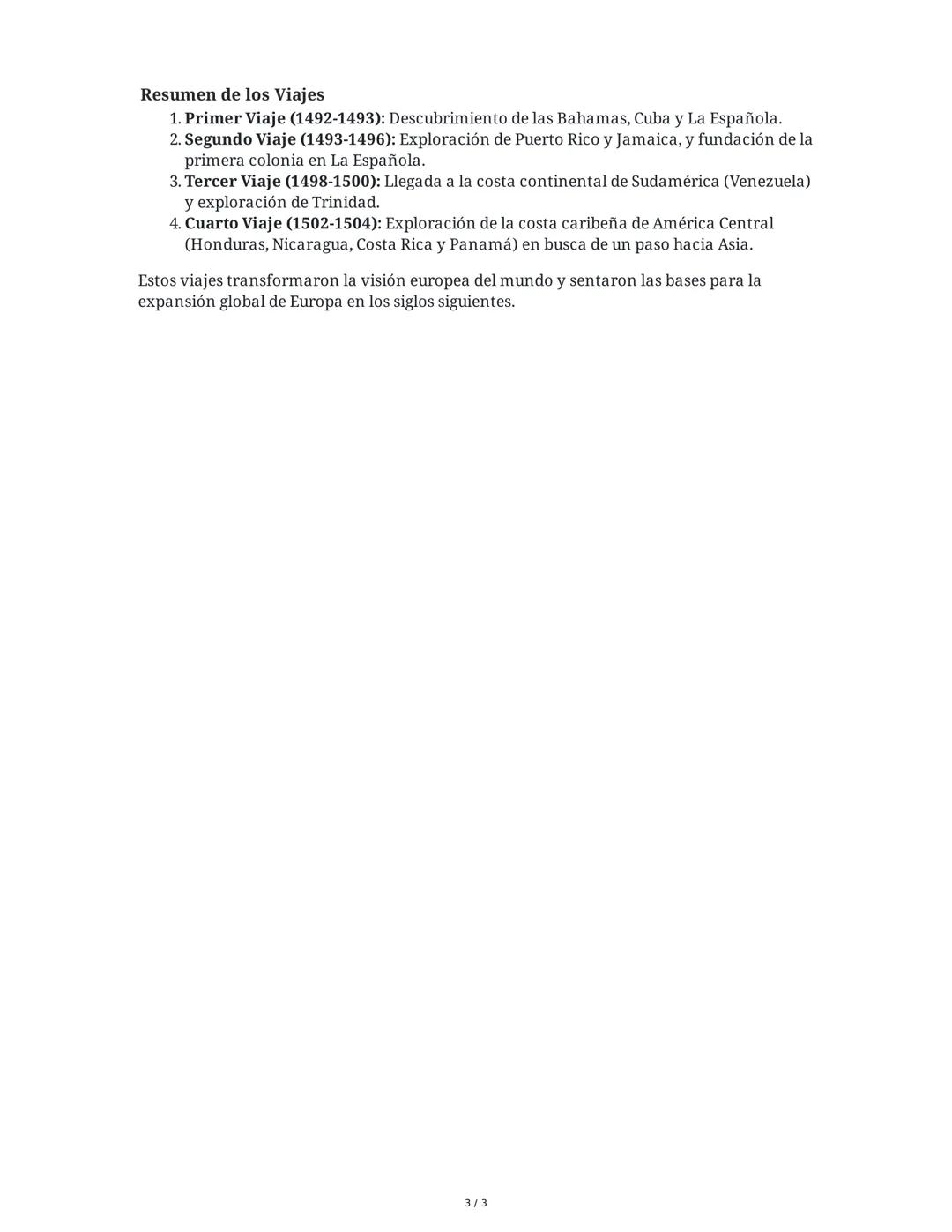 Resumen de los Viajes

1. Primer Viaje (1492-1493): Descubrimiento de las Bahamas, Cuba y La Española.
2. Segundo Viaje (1493-1496): Exploración de Puerto Rico y Jamaica, y fundación de la primera colonia en La Española.
3. Tercer Viaje (1498-1500): Llegada a la costa continental de Sudamérica (Venezuela) y exploración de Trinidad.
4. Cuarto Viaje (1502-1504): Exploración de la costa caribeña de América Central (Honduras, Nicaragua, Costa Rica y Panamá) en busca de un paso hacia Asia.

Estos viajes transformaron la visión europea del mundo y sentaron las bases para la expansión global de Europa en los siglos siguientes.

3 / 3